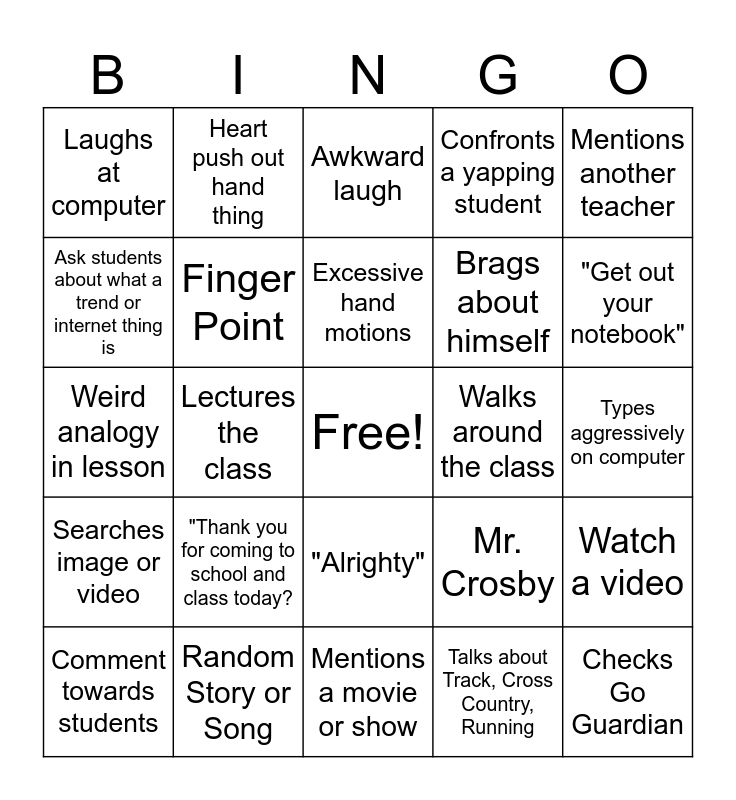 | B | I | N | G | O |
|---|---|---|---|---|
| Laughs at computer | Heart push out hand thing | Awkward laugh | Confronts a yapping student | Mentions another teacher |
| Ask students about what a trend or internet thing is | Finger Point | Excessive hand motions | Brags about himself | "Get out your notebook" |
| Weird analogy in lesson | Lectures the class | Free! | Walks around the class | Types aggressively on computer |
| Searches image or video | "Thank you for coming to school and class today? | "Alrighty" | Mr. Crosby | Watch a video |
| Comment towards students | Random Story or Song | Mentions a movie or show | Talks about Track, Cross Country, Running | Checks Go Guardian |